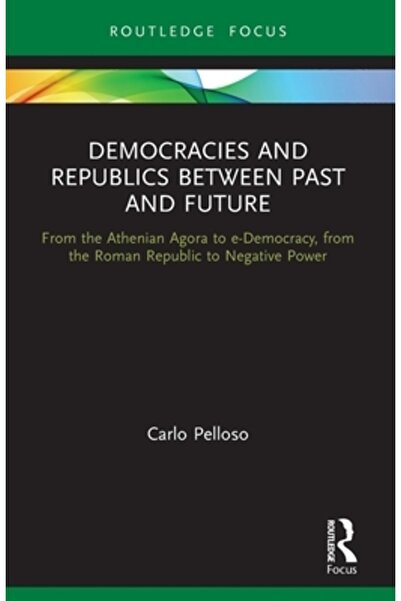 ROUTLEDGE FOCUS

DEMOCRACIES AND REPUBLICS BETWEEN PAST AND FUTURE

From the Athenian Agora to e-Democracy, from the Roman Republic to Negative Power

Carlo Pelloso

ROUTLEDGE
Focus